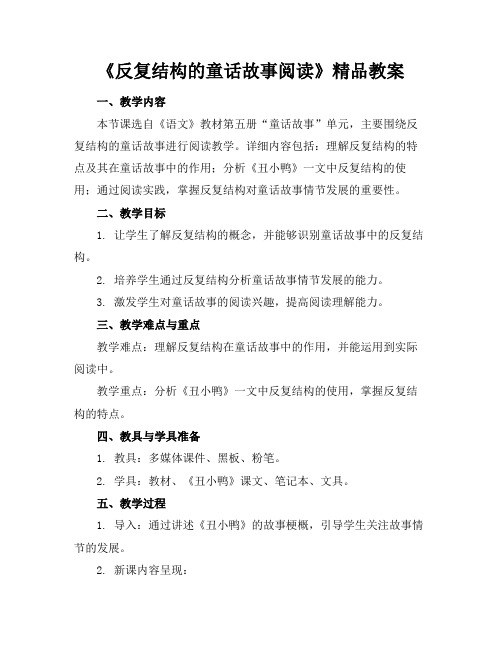 《反复结构的童话故事阅读》精品教案

一、教学内容

本节课选自《语文》教材第五册“童话故事”单元，主要围绕反复结构的童话故事进行阅读教学。详细内容包括：理解反复结构的特点及其在童话故事中的作用；分析《丑小鸭》一文中反复结构的使用；通过阅读实践，掌握反复结构对童话故事情节发展的重要性。

二、教学目标

1. 让学生了解反复结构的概念，并能够识别童话故事中的反复结构。

2. 培养学生通过反复结构分析童话故事情节发展的能力。

3. 激发学生对童话故事的阅读兴趣，提高阅读理解能力。

三、教学难点与重点

教学难点：理解反复结构在童话故事中的作用，并能运用到实际阅读中。

教学重点：分析《丑小鸭》一文中反复结构的使用，掌握反复结构的特点。

四、教具与学具准备

1. 教具：多媒体课件、黑板、粉笔。

2. 学具：教材、《丑小鸭》课文、笔记本、文具。

五、教学过程

1. 导入：通过讲述《丑小鸭》的故事梗概，引导学生关注故事情节的发展。

2. 新课内容呈现：